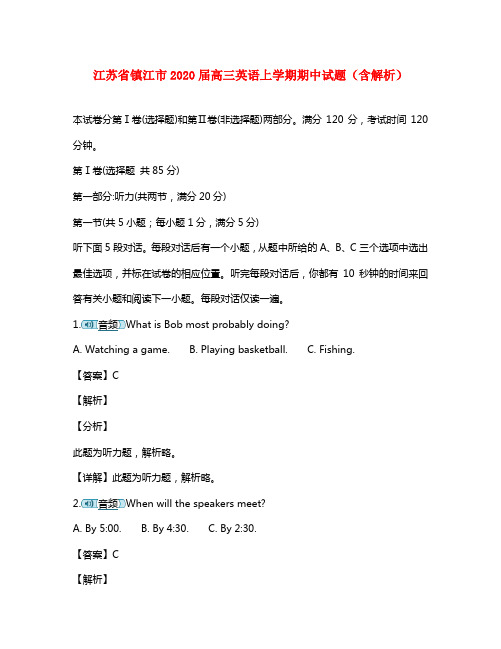 江苏省镇江市2020届高三英语上学期期中试题（含解析）

本试卷分第Ⅰ卷(选择题)和第Ⅱ卷(非选择题)两部分。满分 120 分，考试时间 120 分钟。

第Ⅰ卷(选择题 共 85 分)

第一部分:听力(共两节，满分 20 分)

第一节(共 5 小题；每小题 1 分，满分 5 分)

听下面 5 段对话。每段对话后有一个小题，从题中所给的 A、B、C 三个选项中选出最佳选项，并标在试卷的相应位置。听完每段对话后，你都有 10 秒钟的时间来回答有关小题和阅读下一小题。每段对话仅读一遍。

1. 音频 What is Bob most probably doing?

A. Watching a game. B. Playing basketball. C. Fishing.

【答案】C

【解析】

【分析】

此题为听力题，解析略。

【详解】此题为听力题，解析略。

2. 音频 When will the speakers meet?

A. By 5:00. B. By 4:30. C. By 2:30.

【答案】C

【解析】